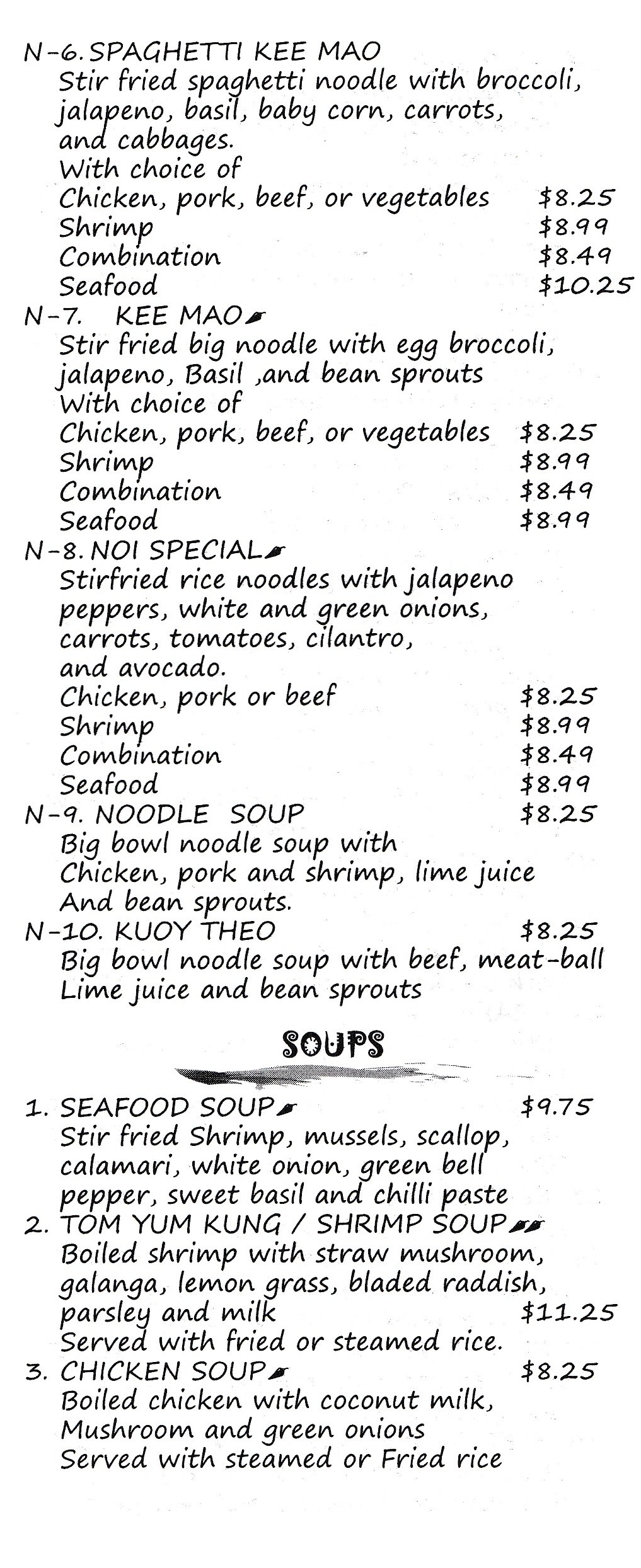 N-6. SPAGHETTI KEE MAO
Stir fried spaghetti noodle with broccoli, jalapeno, basil, baby corn, carrots, and cabbages.
With choice of
Chicken, pork, beef, or vegetables $8.25
Shrimp $8.99
Combination $8.49
Seafood $10.25

N-7. KEE MAO
Stir fried big noodle with egg broccoli, jalapeno, Basil ,and bean sprouts
With choice of
Chicken, pork, beef, or vegetables $8.25
Shrimp $8.99
Combination $8.49
Seafood $8.99

N-8. NOI SPECIAL
Stirfried rice noodles with jalapeno peppers, white and green onions, carrots, tomatoes, cilantro, and avocado.
Chicken, pork or beef $8.25
Shrimp $8.99
Combination $8.49
Seafood $8.99

N-9. NOODLE SOUP $8.25
Big bowl noodle soup with Chicken, pork and shrimp, lime juice And bean sprouts.

N-10. KUOY THEO $8.25
Big bowl noodle soup with beef, meat-ball Lime juice and bean sprouts

SOUPS

1. SEAFOOD SOUP $9.75
Stir fried Shrimp, mussels, scallop, calamari, white onion, green bell pepper, sweet basil and chilli paste

2. TOM YUM KUNG / SHRIMP SOUP
Boiled shrimp with straw mushroom, galanga, lemon grass, bladed raddish, parsley and milk $11.25
Served with fried or steamed rice.

3. CHICKEN SOUP $8.25
Boiled chicken with coconut milk, Mushroom and green onions
Served with steamed or Fried rice